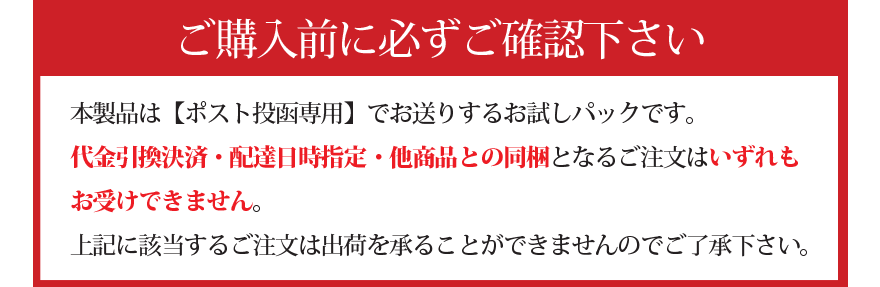 ご購入前に必ずご確認下さい

本製品は【ポスト投函専用】でお送りするお試しパックです。

代金引換決済・配達日時指定・他商品との同梱となるご注文はいずれもお受けできません。

上記に該当するご注文は出荷を承ることができませんのでご了承下さい。